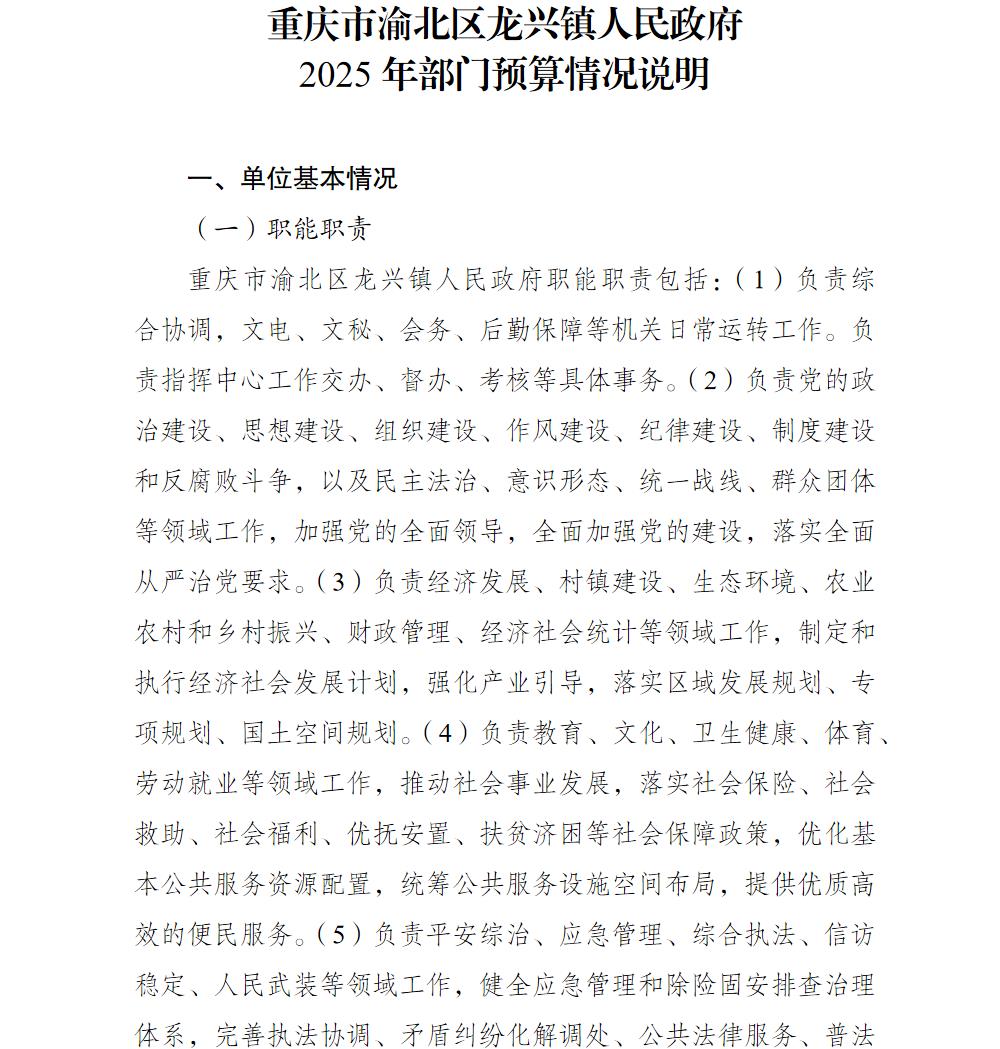 重庆市渝北区龙兴镇人民政府
2025 年部门预算情况说明

一、单位基本情况

（一）职能职责

重庆市渝北区龙兴镇人民政府职能职责包括：（1）负责综合协调，文电、文秘、会务、后勤保障等机关日常运转工作。负责指挥中心工作交办、督办、考核等具体事务。（2）负责党的政治建设、思想建设、组织建设、作风建设、纪律建设、制度建设和反腐败斗争，以及民主法治、意识形态、统一战线、群众团体等领域工作，加强党的全面领导，全面加强党的建设，落实全面从严治党要求。（3）负责经济发展、村镇建设、生态环境、农业农村和乡村振兴、财政管理、经济社会统计等领域工作，制定和执行经济社会发展计划，强化产业引导，落实区域发展规划、专项规划、国土空间规划。（4）负责教育、文化、卫生健康、体育、劳动就业等领域工作，推动社会事业发展，落实社会保险、社会救助、社会福利、优抚安置、扶贫济困等社会保障政策，优化基本公共服务资源配置，统筹公共服务设施空间布局，提供优质高效的便民服务。（5）负责平安综治、应急管理、综合执法、信访稳定、人民武装等领域工作，健全应急管理和除险固安排查治理体系，完善执法协调、矛盾纠纷化解调处、公共法律服务、普法